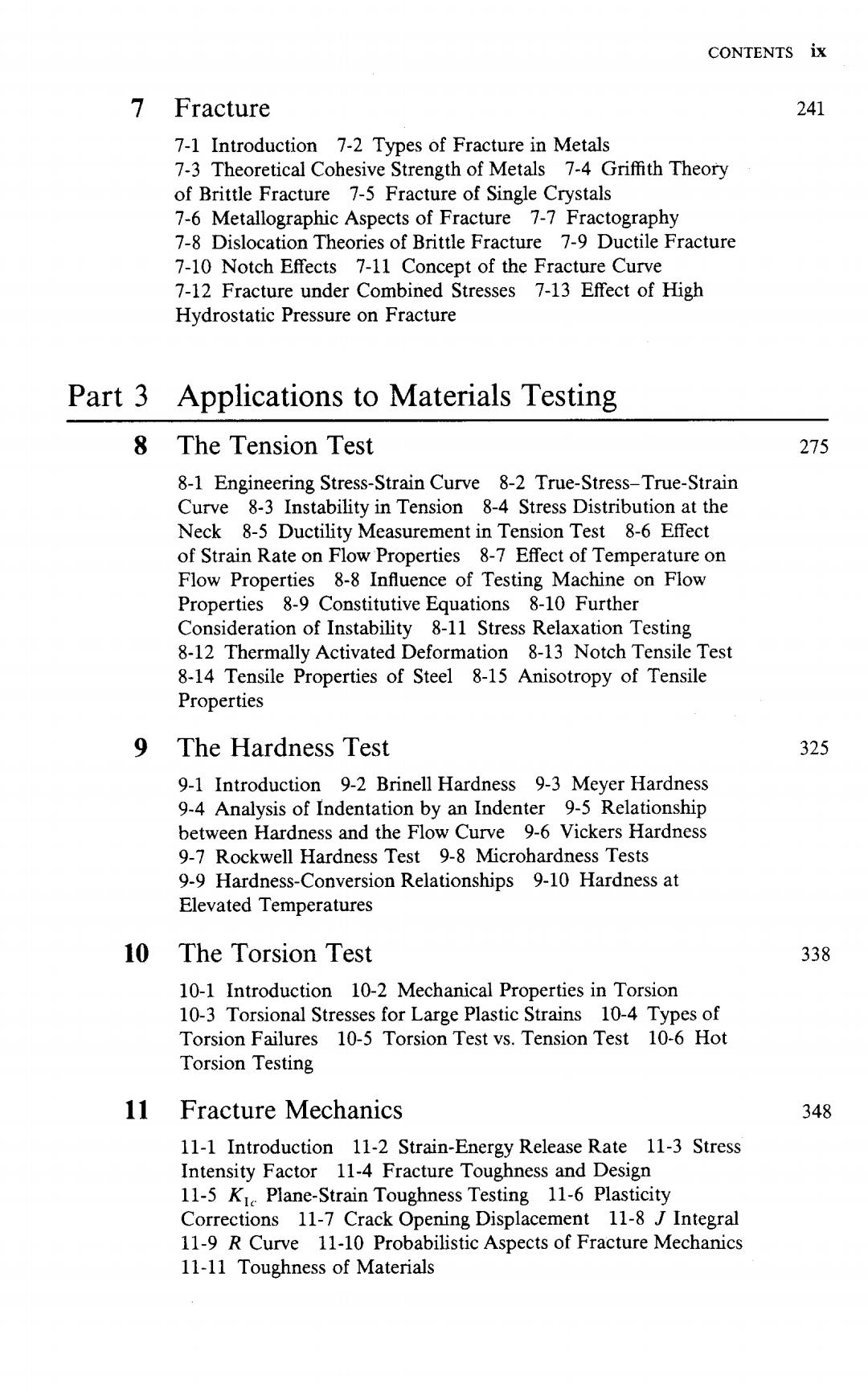 CONTENTS ix

7 Fracture 241

7-1 Introduction 7-2 Types of Fracture in Metals 7-3 Theoretical Cohesive Strength of Metals 7-4 Griffith Theory of Brittle Fracture 7-5 Fracture of Single Crystals 7-6 Metallographic Aspects of Fracture 7-7 Fractography 7-8 Dislocation Theories of Brittle Fracture 7-9 Ductile Fracture 7-10 Notch Effects 7-11 Concept of the Fracture Curve 7-12 Fracture under Combined Stresses 7-13 Effect of High Hydrostatic Pressure on Fracture

Part 3 Applications to Materials Testing

8 The Tension Test 275

8-1 Engineering Stress-Strain Curve 8-2 True-Stress–True-Strain Curve 8-3 Instability in Tension 8-4 Stress Distribution at the Neck 8-5 Ductility Measurement in Tension Test 8-6 Effect of Strain Rate on Flow Properties 8-7 Effect of Temperature on Flow Properties 8-8 Influence of Testing Machine on Flow Properties 8-9 Constitutive Equations 8-10 Further Consideration of Instability 8-11 Stress Relaxation Testing 8-12 Thermally Activated Deformation 8-13 Notch Tensile Test 8-14 Tensile Properties of Steel 8-15 Anisotropy of Tensile Properties

9 The Hardness Test 325

9-1 Introduction 9-2 Brinell Hardness 9-3 Meyer Hardness 9-4 Analysis of Indentation by an Indenter 9-5 Relationship between Hardness and the Flow Curve 9-6 Vickers Hardness 9-7 Rockwell Hardness Test 9-8 Microhardness Tests 9-9 Hardness-Conversion Relationships 9-10 Hardness at Elevated Temperatures

10 The Torsion Test 338

10-1 Introduction 10-2 Mechanical Properties in Torsion 10-3 Torsional Stresses for Large Plastic Strains 10-4 Types of Torsion Failures 10-5 Torsion Test vs. Tension Test 10-6 Hot Torsion Testing

11 Fracture Mechanics 348

11-1 Introduction 11-2 Strain-Energy Release Rate 11-3 Stress Intensity Factor 11-4 Fracture Toughness and Design 11-5 $K_{Ic}$ Plane-Strain Toughness Testing 11-6 Plasticity Corrections 11-7 Crack Opening Displacement 11-8 $J$ Integral 11-9 $R$ Curve 11-10 Probabilistic Aspects of Fracture Mechanics 11-11 Toughness of Materials